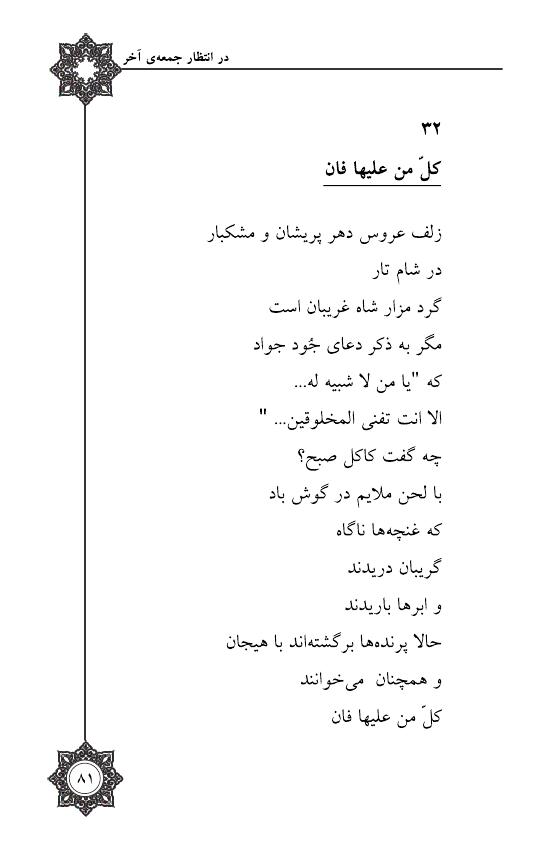 در انتظار جمعه‌ی آخر

۳۲
کلّ من علیها فان

زلف عروس دهر پریشان و مشکبار
در شام تار
گرد مزار شاه غریبان است
مگر به ذکر دعای جُود جواد
که "یا من لا شبیه له...
الا انت تفنی المخلوقین... "
چه گفت کاکل صبح؟
با لحن ملایم در گوش باد
که غنچه‌ها ناگاه
گریبان دریدند
و ابرها باریدند
حالا پرنده‌ها برگشته‌اند با هیجان
و همچنان می‌خوانند
کلّ من علیها فان

۸۱